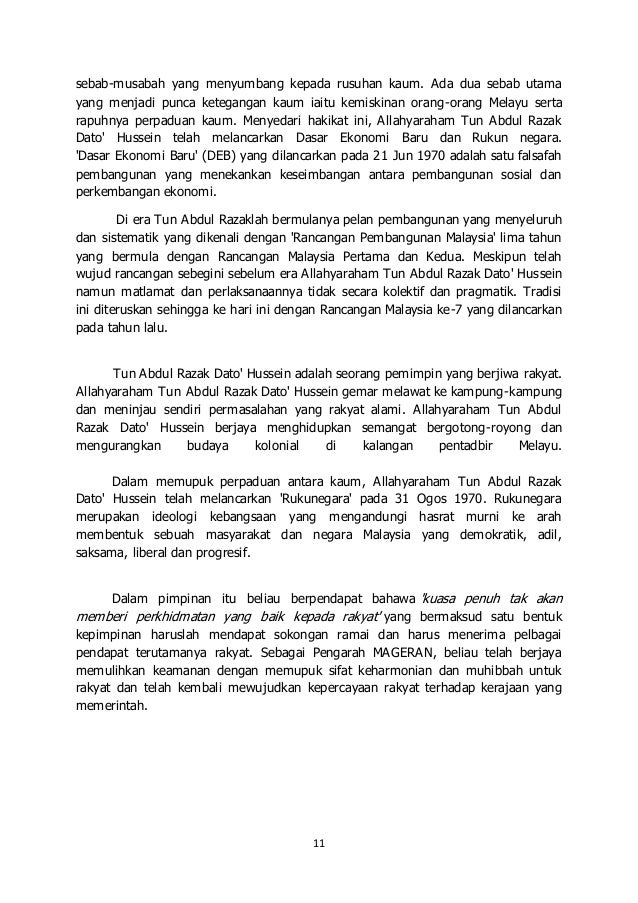 sebab-musabah yang menyumbang kepada rusuhan kaum. Ada dua sebab utama yang menjadi punca ketegangan kaum iaitu kemiskinan orang-orang Melayu serta rapuhnya perpaduan kaum. Menyedari hakikat ini, Allahyaraham Tun Abdul Razak Dato' Hussein telah melancarkan Dasar Ekonomi Baru dan Rukun negara. 'Dasar Ekonomi Baru' (DEB) yang dilancarkan pada 21 Jun 1970 adalah satu falsafah pembangunan yang menekankan keseimbangan antara pembangunan sosial dan perkembangan ekonomi.

Di era Tun Abdul Razaklah bermulanya pelan pembangunan yang menyeluruh dan sistematik yang dikenali dengan 'Rancangan Pembangunan Malaysia' lima tahun yang bermula dengan Rancangan Malaysia Pertama dan Kedua. Meskipun telah wujud rancangan sebegini sebelum era Allahyaraham Tun Abdul Razak Dato' Hussein namun matlamat dan perlaksanaannya tidak secara kolektif dan pragmatik. Tradisi ini diteruskan sehingga ke hari ini dengan Rancangan Malaysia ke-7 yang dilancarkan pada tahun lalu.

Tun Abdul Razak Dato' Hussein adalah seorang pemimpin yang berjiwa rakyat. Allahyaraham Tun Abdul Razak Dato' Hussein gemar melawat ke kampung-kampung dan meninjau sendiri permasalahan yang rakyat alami. Allahyaraham Tun Abdul Razak Dato' Hussein berjaya menghidupkan semangat bergotong-royong dan mengurangkan budaya kolonial di kalangan pentadbir Melayu.

Dalam memupuk perpaduan antara kaum, Allahyaraham Tun Abdul Razak Dato' Hussein telah melancarkan 'Rukunegara' pada 31 Ogos 1970. Rukunegara merupakan ideologi kebangsaan yang mengandungi hasrat murni ke arah membentuk sebuah masyarakat dan negara Malaysia yang demokratik, adil, saksama, liberal dan progresif.

Dalam pimpinan itu beliau berpendapat bahawa 'kuasa penuh tak akan memberi perkhidmatan yang baik kepada rakyat' yang bermaksud satu bentuk kepimpinan haruslah mendapat sokongan ramai dan harus menerima pelbagai pendapat terutamanya rakyat. Sebagai Pengarah MAGERAN, beliau telah berjaya memulihkan keamanan dengan memupuk sifat keharmonian dan muhibbah untuk rakyat dan telah kembali mewujudkan kepercayaan rakyat terhadap kerajaan yang memerintah.

11